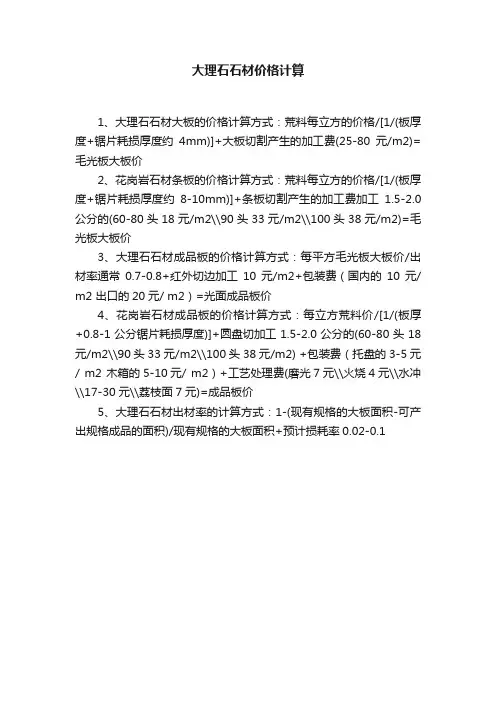 大理石石材价格计算

1、大理石石材大板的价格计算方式：荒料每立方的价格/[1/(板厚度+锯片耗损厚度约 4mm)]+大板切割产生的加工费(25-80 元/m2)=毛光板大板价

2、花岗岩石材条板的价格计算方式：荒料每立方的价格/[1/(板厚度+锯片耗损厚度约 8-10mm)]+条板切割产生的加工费加工 1.5-2.0 公分的(60-80 头 18 元/m2\\90 头 33 元/m2\\100 头 38 元/m2)=毛光板大板价

3、大理石石材成品板的价格计算方式：每平方毛光板大板价/出材率通常 0.7-0.8+红外切边加工 10 元/m2+包装费（国内的 10 元/m2 出口的 20 元/ m2）=光面成品板价

4、花岗岩石材成品板的价格计算方式：每立方荒料价/[1/(板厚+0.8-1 公分锯片耗损厚度)]+圆盘切加工 1.5-2.0 公分的(60-80 头 18 元/m2\\90 头 33 元/m2\\100 头 38 元/m2) +包装费（托盘的 3-5 元/ m2 木箱的 5-10 元/ m2）+工艺处理费(磨光 7 元\\火烧 4 元\\水冲\\17-30 元\\荔枝面 7 元)=成品板价

5、大理石石材出材率的计算方式：1-(现有规格的大板面积-可产出规格成品的面积)/现有规格的大板面积+预计损耗率 0.02-0.1